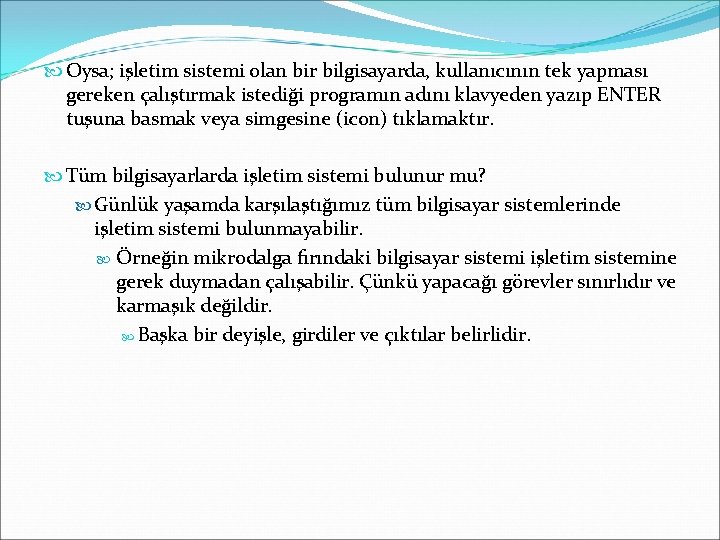 Oysa; işletim sistemi olan bir bilgisayarda, kullanıcının tek yapması gereken çalıştırmak istediği programın adını klavyeden yazıp ENTER tuşuna basmak veya simgesine (icon) tıklamaktır.

Tüm bilgisayarlarda işletim sistemi bulunur mu?

Günlük yaşamda karşılaştığımız tüm bilgisayar sistemlerinde işletim sistemi bulunmayabilir.

Örneğin mikrodalga fırındaki bilgisayar sistemi işletim sistemine gerek duymadan çalışabilir. Çünkü yapacağı görevler sınırlıdır ve karmaşık değildir.

Başka bir deyişle, girdiler ve çıktılar belirlidir.